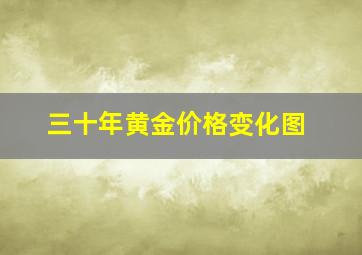 三十年黄金价格变化图